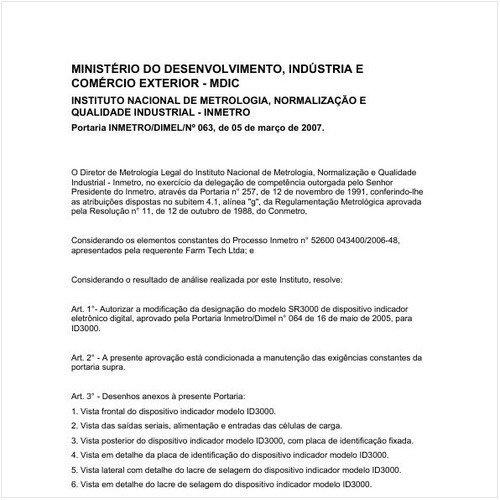 MINISTÉRIO DO DESENVOLVIMENTO, INDÚSTRIA E COMÉRCIO EXTERIOR - MDIC

INSTITUTO NACIONAL DE METROLOGIA, NORMALIZAÇÃO E QUALIDADE INDUSTRIAL - INMETRO

Portaria INMETRO/DIMEL/Nº 063, de 05 de março de 2007.

O Diretor de Metrologia Legal do Instituto Nacional de Metrologia, Normalização e Qualidade Industrial - Inmetro, no exercício da delegação de competência outorgada pelo Senhor Presidente do Inmetro, através da Portaria n° 257, de 12 de novembro de 1991, conferindo-lhe as atribuições dispostas no subitem 4.1, alínea "g", da Regulamentação Metrológica aprovada pela Resolução n° 11, de 12 de outubro de 1988, do Conmetro,

Considerando os elementos constantes do Processo Inmetro n° 52600 043400/2006-48, apresentados pela requerente Farm Tech Ltda; e

Considerando o resultado de análise realizada por este Instituto, resolve:

Art. 1°- Autorizar a modificação da designação do modelo SR3000 de dispositivo indicador eletrônico digital, aprovado pela Portaria Inmetro/Dimel n° 064 de 16 de maio de 2005, para ID3000.

Art. 2° - A presente aprovação está condicionada a manutenção das exigências constantes da portaria supra.

Art. 3° - Desenhos anexos à presente Portaria:

1. Vista frontal do dispositivo indicador modelo ID3000.

2. Vista das saídas seriais, alimentação e entradas das células de carga.

3. Vista posterior do dispositivo indicador modelo ID3000, com placa de identificação fixada.

4. Vista em detalhe da placa de identificação do dispositivo indicador modelo ID3000.

5. Vista lateral com detalhe do lacre de selagem do dispositivo indicador modelo ID3000.

6. Vista em detalhe do lacre de selagem do dispositivo indicador modelo ID3000.